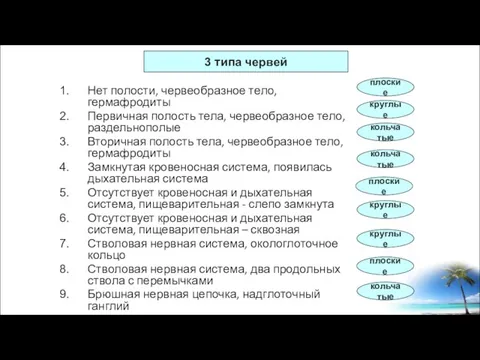 3 типа червей

1. Нет полости, червеобразное тело, гермафродиты
2. Первичная полость тела, червеобразное тело, раздельнополые
3. Вторичная полость тела, червеобразное тело, гермафродиты
4. Замкнутая кровеносная система, появилась дыхательная система
5. Отсутствует кровеносная и дыхательная система, пищеварительная - слепо замкнута
6. Отсутствует кровеносная и дыхательная система, пищеварительная – сквозная
7. Стволовая нервная система, окологлоточное кольцо
8. Стволовая нервная система, два продольных ствола с перемычками
9. Брюшная нервная цепочка, надглоточный ганглий

плоские
круглые
кольчатые
кольчатые
плоские
круглые
круглые
плоские
кольчатые